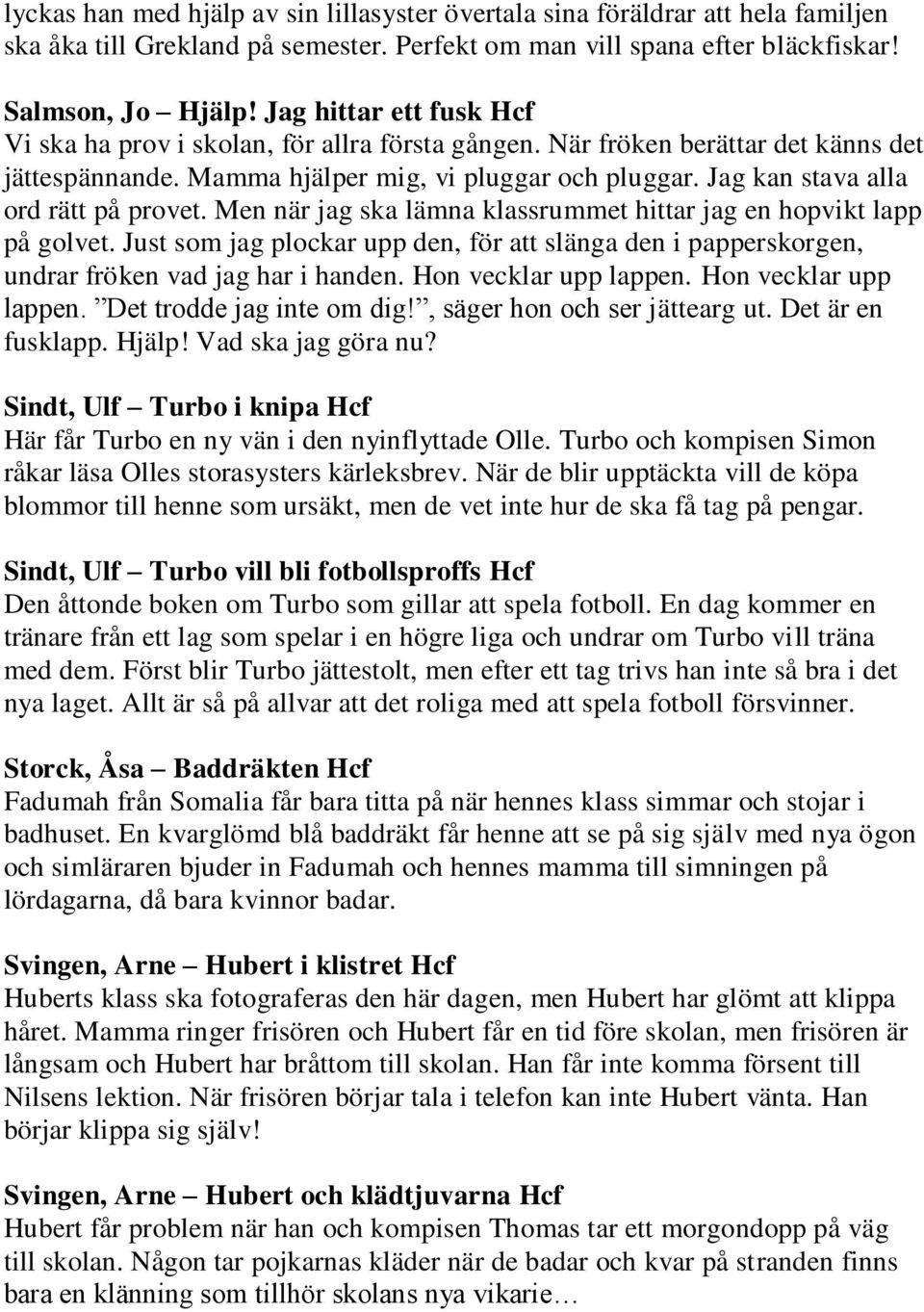 lyckas han med hjälp av sin lillasyster övertala sina föräldrar att hela familjen ska åka till Grekland på semester. Perfekt om man vill spana efter bläckfiskar!

Salmson, Jo – Hjälp! Jag hittar ett fusk Hcf
Vi ska ha prov i skolan, för allra första gången. När fröken berättar det känns det jättespännande. Mamma hjälper mig, vi pluggar och pluggar. Jag kan stava alla ord rätt på provet. Men när jag ska lämna klassrummet hittar jag en hopvikt lapp på golvet. Just som jag plockar upp den, för att slänga den i papperskorgen, undrar fröken vad jag har i handen. Hon vecklar upp lappen. Hon vecklar upp lappen. ”Det trodde jag inte om dig!”, säger hon och ser jättearg ut. Det är en fusklapp. Hjälp! Vad ska jag göra nu?

Sindt, Ulf – Turbo i knipa Hcf
Här får Turbo en ny vän i den nyinflyttade Olle. Turbo och kompisen Simon råkar läsa Olles storasysters kärleksbrev. När de blir upptäckta vill de köpa blommor till henne som ursäkt, men de vet inte hur de ska få tag på pengar.

Sindt, Ulf – Turbo vill bli fotbollsproffs Hcf
Den åttonde boken om Turbo som gillar att spela fotboll. En dag kommer en tränare från ett lag som spelar i en högre liga och undrar om Turbo vill träna med dem. Först blir Turbo jättestolt, men efter ett tag trivs han inte så bra i det nya laget. Allt är så på allvar att det roliga med att spela fotboll försvinner.

Storck, Åsa – Baddräkten Hcf
Fadumah från Somalia får bara titta på när hennes klass simmar och stojar i badhuset. En kvarglömd blå baddräkt får henne att se på sig själv med nya ögon och simläraren bjuder in Fadumah och hennes mamma till simningen på lördagarna, då bara kvinnor badar.

Svingen, Arne – Hubert i klistret Hcf
Huberts klass ska fotograferas den här dagen, men Hubert har glömt att klippa håret. Mamma ringer frisören och Hubert får en tid före skolan, men frisören är långsam och Hubert har bråttom till skolan. Han får inte komma försent till Nilsens lektion. När frisören börjar tala i telefon kan inte Hubert vänta. Han börjar klippa sig själv!

Svingen, Arne – Hubert och klädtjuvarna Hcf
Hubert får problem när han och kompisen Thomas tar ett morgondopp på väg till skolan. Någon tar pojkarnas kläder när de badar och kvar på stranden finns bara en klänning som tillhör skolans nya vikarie…